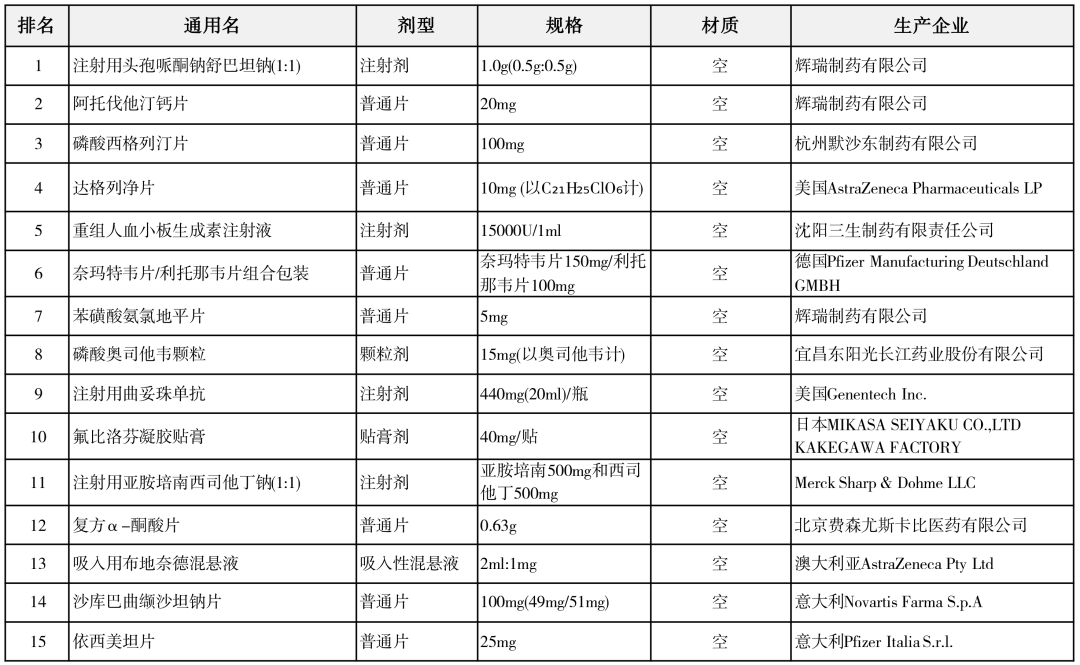 | 排名 | 通用名 | 剂型 | 规格 | 材质 | 生产企业 |
|---|---|---|---|---|---|
| 1 | 注射用头孢哌酮钠舒巴坦钠(1:1) | 注射剂 | 1.0g(0.5g:0.5g) | 空 | 辉瑞制药有限公司 |
| 2 | 阿托伐他汀钙片 | 普通片 | 20mg | 空 | 辉瑞制药有限公司 |
| 3 | 磷酸西格列汀片 | 普通片 | 100mg | 空 | 杭州默沙东制药有限公司 |
| 4 | 达格列净片 | 普通片 | 10mg (以$C_{21}H_{25}ClO_6$计) | 空 | 美国AstraZeneca Pharmaceuticals LP |
| 5 | 重组人血小板生成素注射液 | 注射剂 | 15000U/1ml | 空 | 沈阳三生制药有限责任公司 |
| 6 | 奈玛特韦片/利托那韦片组合包装 | 普通片 | 奈玛特韦片150mg/利托那韦片100mg | 空 | 德国Pfizer Manufacturing Deutschland GMBH |
| 7 | 苯磺酸氨氯地平片 | 普通片 | 5mg | 空 | 辉瑞制药有限公司 |
| 8 | 磷酸奥司他韦颗粒 | 颗粒剂 | 15mg(以奥司他韦计) | 空 | 宜昌东阳光长江药业股份有限公司 |
| 9 | 注射用曲妥珠单抗 | 注射剂 | 440mg(20ml)/瓶 | 空 | 美国Genentech Inc. |
| 10 | 氟比洛芬凝胶贴膏 | 贴膏剂 | 40mg/贴 | 空 | 日本MIKASA SEIYAKU CO.,LTD KAKEGAWA FACTORY |
| 11 | 注射用亚胺培南西司他丁钠(1:1) | 注射剂 | 亚胺培南500mg和西司他丁500mg | 空 | Merck Sharp & Dohme LLC |
| 12 | 复方α-酮酸片 | 普通片 | 0.63g | 空 | 北京费森尤斯卡比医药有限公司 |
| 13 | 吸入用布地奈德混悬液 | 吸入性混悬液 | 2ml:1mg | 空 | 澳大利亚AstraZeneca Pty Ltd |
| 14 | 沙库巴曲缬沙坦钠片 | 普通片 | 100mg(49mg/51mg) | 空 | 意大利Novartis Farma S.p.A |
| 15 | 依西美坦片 | 普通片 | 25mg | 空 | 意大利Pfizer Italia S.r.l. |